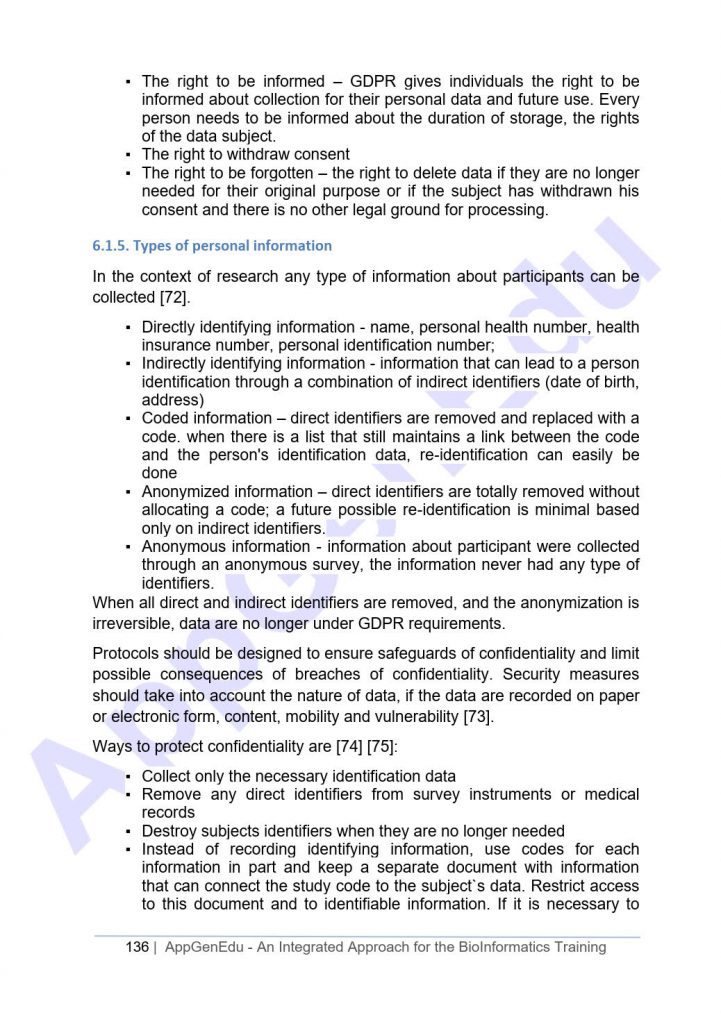 ▪ The right to be informed – GDPR gives individuals the right to be informed about collection for their personal data and future use. Every person needs to be informed about the duration of storage, the rights of the data subject.
▪ The right to withdraw consent
▪ The right to be forgotten – the right to delete data if they are no longer needed for their original purpose or if the subject has withdrawn his consent and there is no other legal ground for processing.

6.1.5. Types of personal information

In the context of research any type of information about participants can be collected [72].

▪ Directly identifying information - name, personal health number, health insurance number, personal identification number;
▪ Indirectly identifying information - information that can lead to a person identification through a combination of indirect identifiers (date of birth, address)
▪ Coded information – direct identifiers are removed and replaced with a code. when there is a list that still maintains a link between the code and the person's identification data, re-identification can easily be done
▪ Anonymized information – direct identifiers are totally removed without allocating a code; a future possible re-identification is minimal based only on indirect identifiers.
▪ Anonymous information - information about participant were collected through an anonymous survey, the information never had any type of identifiers.

When all direct and indirect identifiers are removed, and the anonymization is irreversible, data are no longer under GDPR requirements.

Protocols should be designed to ensure safeguards of confidentiality and limit possible consequences of breaches of confidentiality. Security measures should take into account the nature of data, if the data are recorded on paper or electronic form, content, mobility and vulnerability [73].

Ways to protect confidentiality are [74] [75]:

▪ Collect only the necessary identification data
▪ Remove any direct identifiers from survey instruments or medical records
▪ Destroy subjects identifiers when they are no longer needed
▪ Instead of recording identifying information, use codes for each information in part and keep a separate document with information that can connect the study code to the subject`s data. Restrict access to this document and to identifiable information. If it is necessary to

136 | AppGenEdu - An Integrated Approach for the BioInformatics Training

AppGenEdu